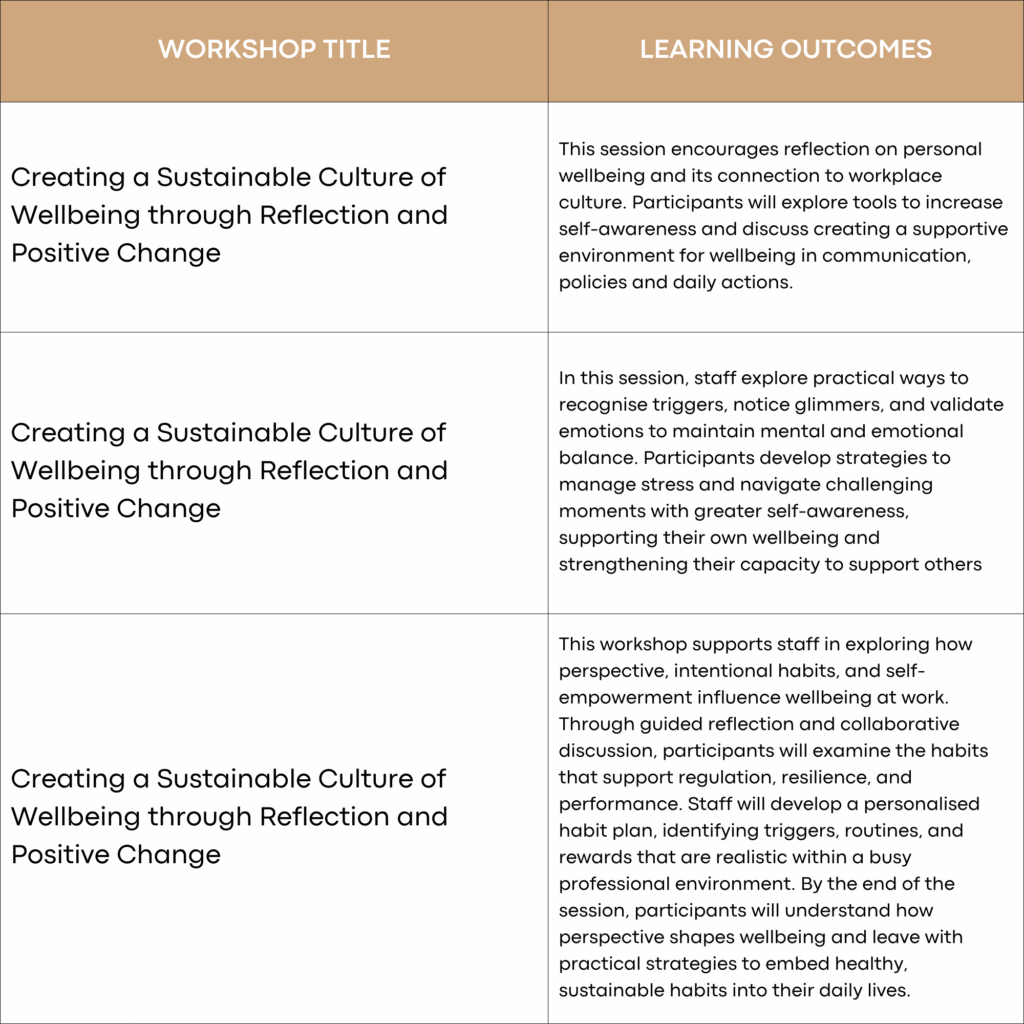 | WORKSHOP TITLE | LEARNING OUTCOMES |
|---|---|
| Creating a Sustainable Culture of Wellbeing through Reflection and Positive Change | This session encourages reflection on personal wellbeing and its connection to workplace culture. Participants will explore tools to increase self-awareness and discuss creating a supportive environment for wellbeing in communication, policies and daily actions. |
| Creating a Sustainable Culture of Wellbeing through Reflection and Positive Change | In this session, staff explore practical ways to recognise triggers, notice glimmers, and validate emotions to maintain mental and emotional balance. Participants develop strategies to manage stress and navigate challenging moments with greater self-awareness, supporting their own wellbeing and strengthening their capacity to support others |
| Creating a Sustainable Culture of Wellbeing through Reflection and Positive Change | This workshop supports staff in exploring how perspective, intentional habits, and self-empowerment influence wellbeing at work. Through guided reflection and collaborative discussion, participants will examine the habits that support regulation, resilience, and performance. Staff will develop a personalised habit plan, identifying triggers, routines, and rewards that are realistic within a busy professional environment. By the end of the session, participants will understand how perspective shapes wellbeing and leave with practical strategies to embed healthy, sustainable habits into their daily lives. |